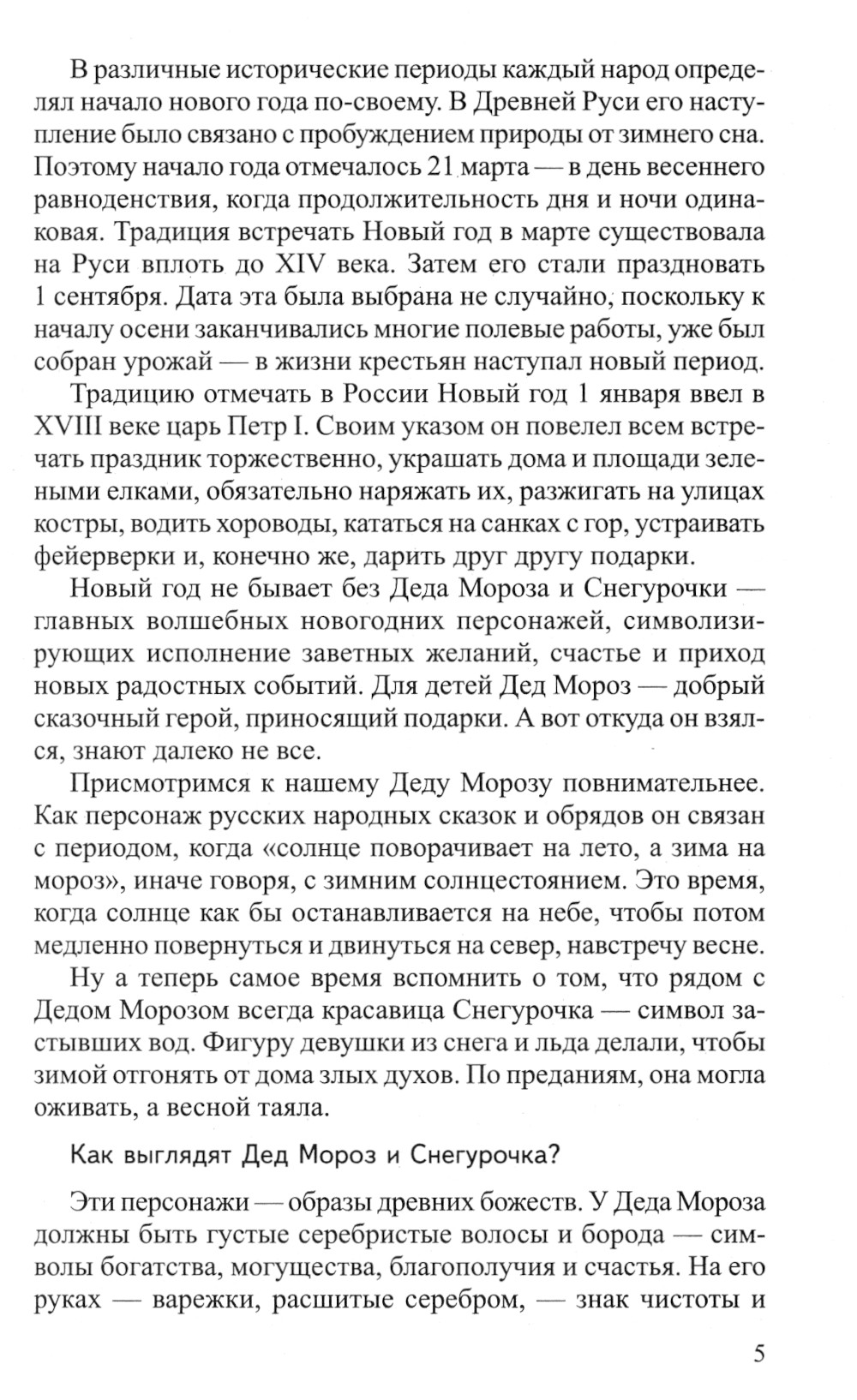 В различные исторические периоды каждый народ определял начало нового года по-своему. В Древней Руси его наступление было связано с пробуждением природы от зимнего сна. Поэтому начало года отмечалось 21 марта — в день весеннего равноденствия, когда продолжительность дня и ночи одинаковая. Традиция встречать Новый год в марте существовала на Руси вплоть до XIV века. Затем его стали праздновать 1 сентября. Дата эта была выбрана не случайно, поскольку к началу осени заканчивались многие полевые работы, уже был собран урожай — в жизни крестьян наступал новый период.

Традицию отмечать в России Новый год 1 января ввел в XVIII веке царь Петр I. Своим указом он повелел всем встречать праздник торжественно, украшать дома и площади зелеными елками, обязательно наряжать их, разжигать на улицах костры, водить хороводы, кататься на санках с гор, устраивать фейерверки и, конечно же, дарить друг другу подарки.

Новый год не бывает без Деда Мороза и Снегурочки — главных волшебных новогодних персонажей, символизирующих исполнение заветных желаний, счастье и приход новых радостных событий. Для детей Дед Мороз — добрый сказочный герой, приносящий подарки. А вот откуда он взялся, знают далеко не все.

Присмотримся к нашему Деду Морозу повнимательнее. Как персонаж русских народных сказок и обрядов он связан с периодом, когда «солнце поворачивает на лето, а зима на мороз», иначе говоря, с зимним солнцестоянием. Это время, когда солнце как бы останавливается на небе, чтобы потом медленно повернуться и двинуться на север, навстречу весне.

Ну а теперь самое время вспомнить о том, что рядом с Дедом Морозом всегда красавица Снегурочка — символ застывших вод. Фигуру девушки из снега и льда делали, чтобы зимой отгонять от дома злых духов. По преданиям, она могла оживать, а весной таяла.

Как выглядят Дед Мороз и Снегурочка?

Эти персонажи — образы древних божеств. У Деда Мороза должны быть густые серебристые волосы и борода — символы богатства, могущества, благополучия и счастья. На его руках — варежки, расшитые серебром, — знак чистоты и

5